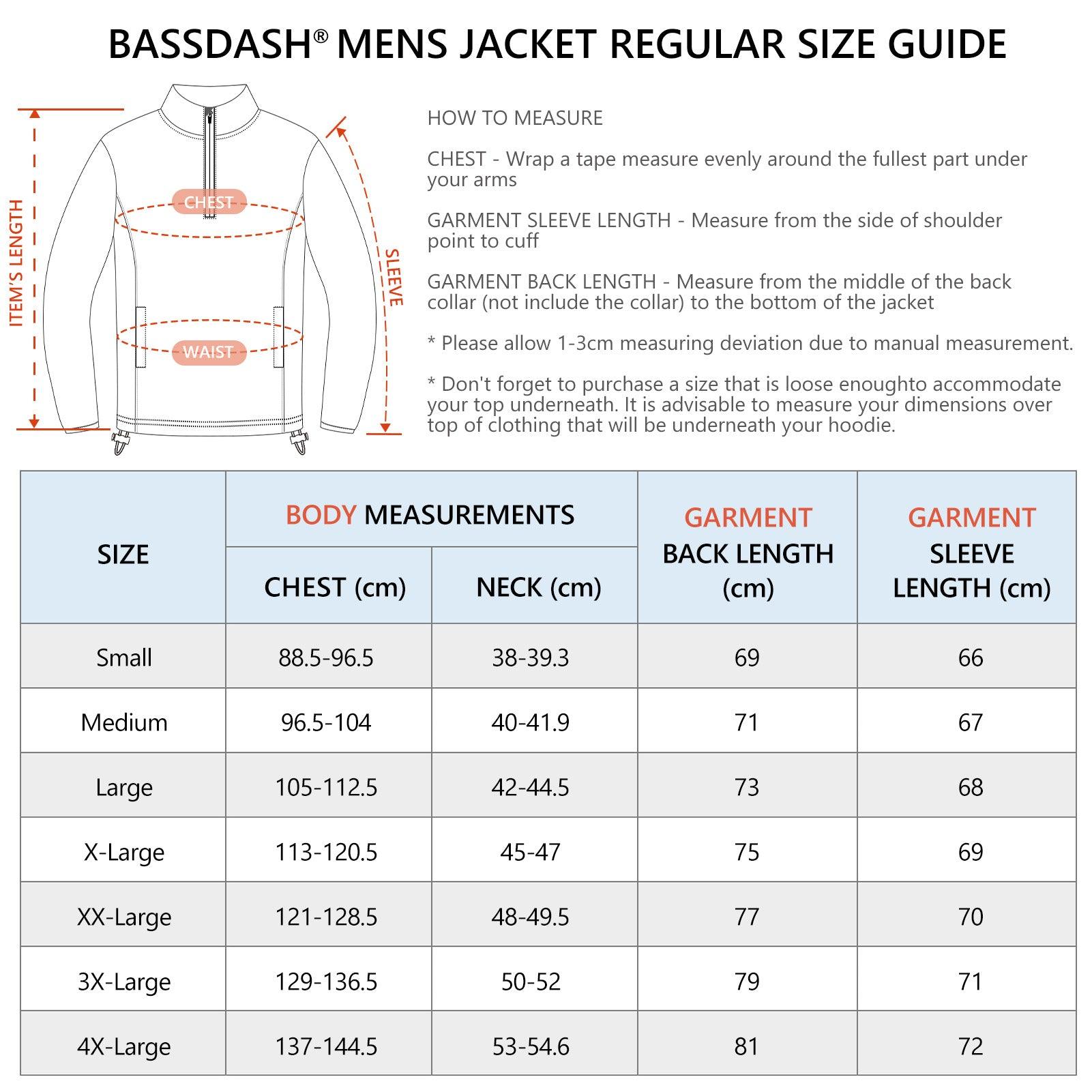 BASSDASH® MENS JACKET REGULAR SIZE GUIDE

ITEM'S LENGTH

CHEST

WAIST

SLEEVE

HOW TO MEASURE

CHEST - Wrap a tape measure evenly around the fullest part under your arms

GARMENT SLEEVE LENGTH - Measure from the side of shoulder point to cuff

GARMENT BACK LENGTH - Measure from the middle of the back collar (not include the collar) to the bottom of the jacket

* Please allow 1-3cm measuring deviation due to manual measurement.

* Don't forget to purchase a size that is loose enoughto accommodate your top underneath. It is advisable to measure your dimensions over top of clothing that will be underneath your hoodie.

| SIZE | BODY MEASUREMENTS CHEST (cm) | BODY MEASUREMENTS NECK (cm) | GARMENT BACK LENGTH (cm) | GARMENT SLEEVE LENGTH (cm) |
|---|---|---|---|---|
| Small | 88.5-96.5 | 38-39.3 | 69 | 66 |
| Medium | 96.5-104 | 40-41.9 | 71 | 67 |
| Large | 105-112.5 | 42-44.5 | 73 | 68 |
| X-Large | 113-120.5 | 45-47 | 75 | 69 |
| XX-Large | 121-128.5 | 48-49.5 | 77 | 70 |
| 3X-Large | 129-136.5 | 50-52 | 79 | 71 |
| 4X-Large | 137-144.5 | 53-54.6 | 81 | 72 |